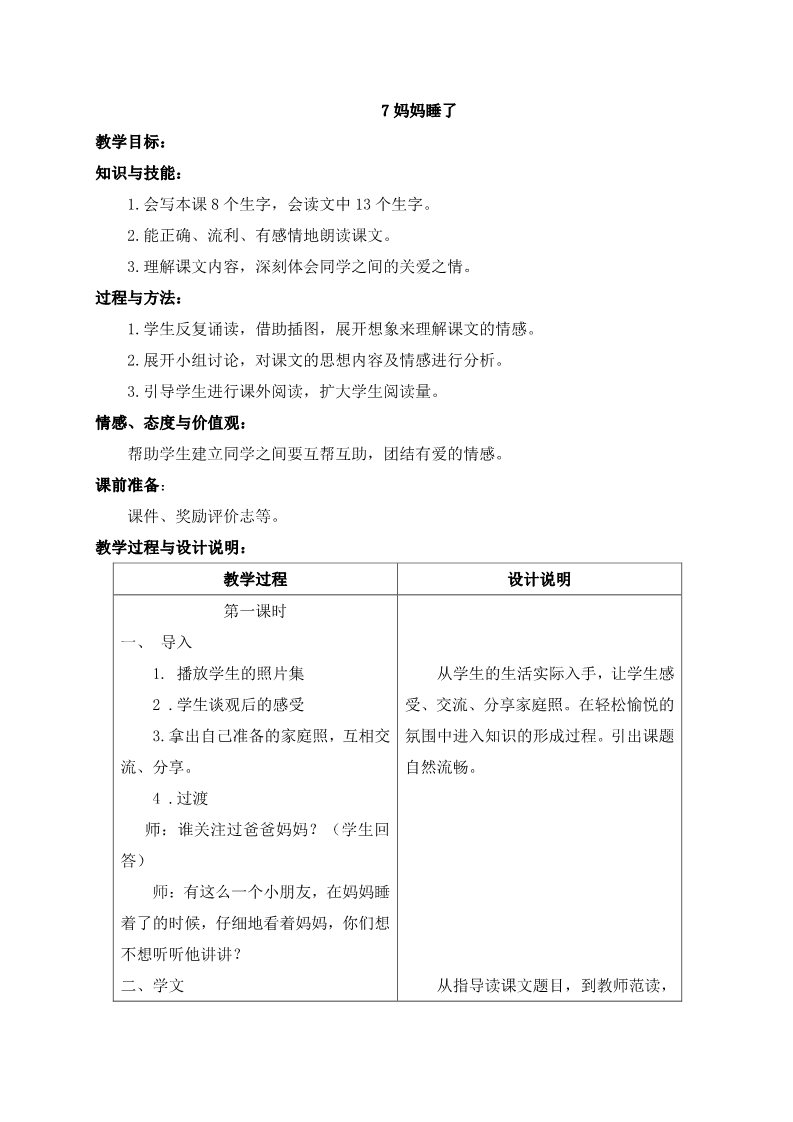 7 妈妈睡了

教学目标：

知识与技能：

1.会写本课 8 个生字，会读文中 13 个生字。

2.能正确、流利、有感情地朗读课文。

3.理解课文内容，深刻体会同学之间的关爱之情。

过程与方法：

1.学生反复诵读，借助插图，展开想象来理解课文的情感。

2.展开小组讨论，对课文的思想内容及情感进行分析。

3.引导学生进行课外阅读，扩大学生阅读量。

情感、态度与价值观：

帮助学生建立同学之间要互帮互助，团结有爱的情感。

课前准备：

课件、奖励评价志等。

教学过程与设计说明：

| 教学过程 | 设计说明 |
|---|---|
| 第一课时<br>一、 导入<br>1. 播放学生的照片集<br>2 .学生谈观后的感受<br>3.拿出自己准备的家庭照，互相交流、分享。<br>4 .过渡<br>师：谁关注过爸爸妈妈？（学生回答）<br>师：有这么一个小朋友，在妈妈睡着了的时候，仔细地看着妈妈，你们想不想听听他讲讲？<br>二、学文 | 从学生的生活实际入手，让学生感受、交流、分享家庭照。在轻松愉悦的氛围中进入知识的形成过程。引出课题自然流畅。<br>从指导读课文题目，到教师范读， |